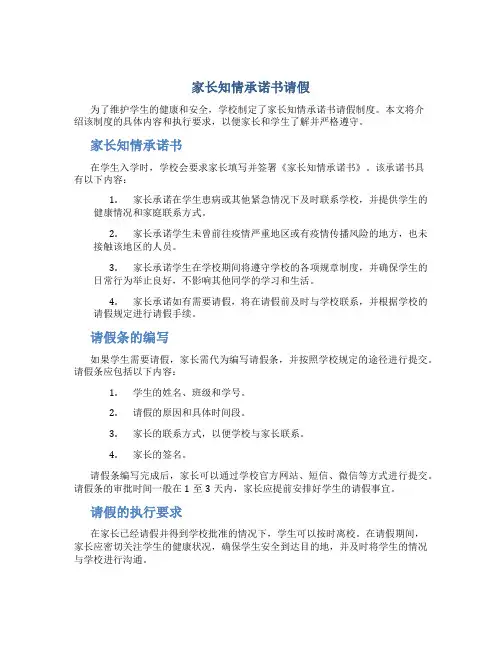 家长知情承诺书请假

为了维护学生的健康和安全，学校制定了家长知情承诺书请假制度。本文将介绍该制度的具体内容和执行要求，以便家长和学生了解并严格遵守。

家长知情承诺书

在学生入学时，学校会要求家长填写并签署《家长知情承诺书》。该承诺书具有以下内容：

1. 家长承诺在学生患病或其他紧急情况下及时联系学校，并提供学生的健康情况和家庭联系方式。

2. 家长承诺学生未曾前往疫情严重地区或有疫情传播风险的地方，也未接触该地区的人员。

3. 家长承诺学生在学校期间将遵守学校的各项规章制度，并确保学生的日常行为举止良好，不影响其他同学的学习和生活。

4. 家长承诺如有需要请假，将在请假前及时与学校联系，并根据学校的请假规定进行请假手续。

请假条的编写

如果学生需要请假，家长需代为编写请假条，并按照学校规定的途径进行提交。请假条应包括以下内容：

1. 学生的姓名、班级和学号。

2. 请假的原因和具体时间段。

3. 家长的联系方式，以便学校与家长联系。

4. 家长的签名。

请假条编写完成后，家长可以通过学校官方网站、短信、微信等方式进行提交。请假条的审批时间一般在 1 至 3 天内，家长应提前安排好学生的请假事宜。

请假的执行要求

在家长已经请假并得到学校批准的情况下，学生可以按时离校。在请假期间，家长应密切关注学生的健康状况，确保学生安全到达目的地，并及时将学生的情况与学校进行沟通。